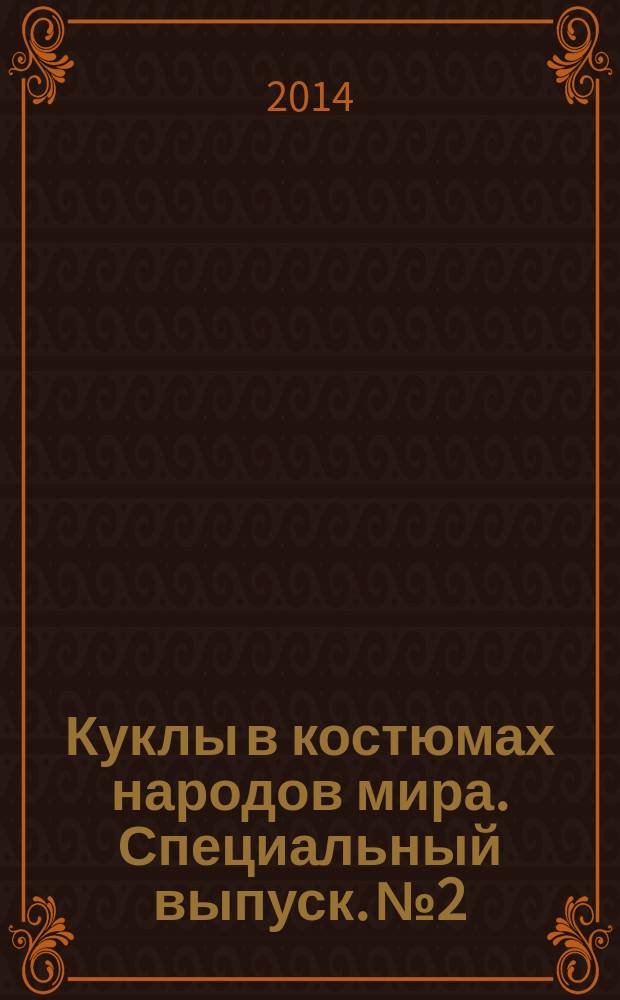 2014

Куклы в костюмах народов мира. Специальный выпуск. №2